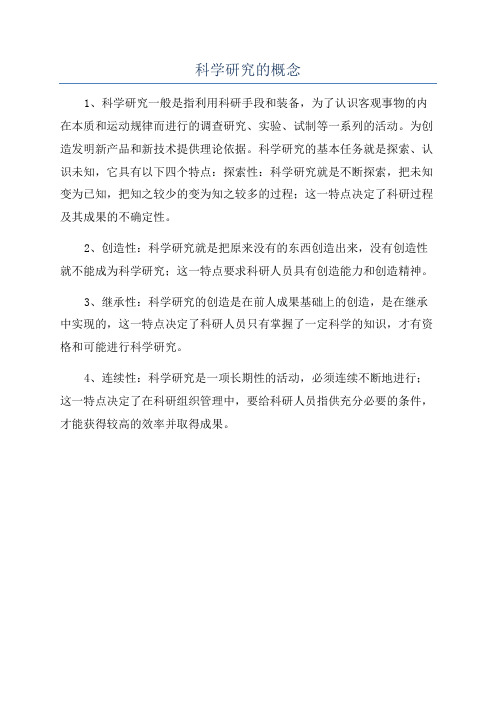 科学研究的概念

1、科学研究一般是指利用科研手段和装备，为了认识客观事物的内在本质和运动规律而进行的调查研究、实验、试制等一系列的活动。为创造发明新产品和新技术提供理论依据。科学研究的基本任务就是探索、认识未知，它具有以下四个特点：探索性：科学研究就是不断探索，把未知变为已知，把知之较少的变为知之较多的过程；这一特点决定了科研过程及其成果的不确定性。

2、创造性：科学研究就是把原来没有的东西创造出来，没有创造性就不能成为科学研究；这一特点要求科研人员具有创造能力和创造精神。

3、继承性：科学研究的创造是在前人成果基础上的创造，是在继承中实现的，这一特点决定了科研人员只有掌握了一定科学的知识，才有资格和可能进行科学研究。

4、连续性：科学研究是一项长期性的活动，必须连续不断地进行；这一特点决定了在科研组织管理中，要给科研人员指供充分必要的条件，才能获得较高的效率并取得成果。